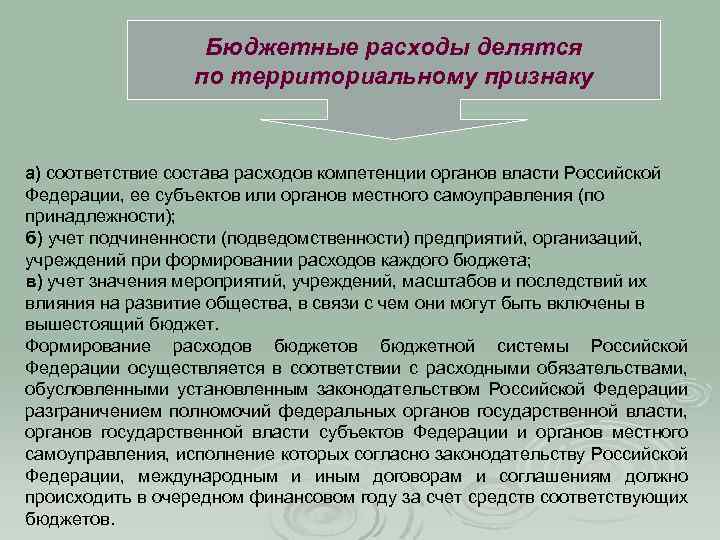 Бюджетные расходы делятся по территориальному признаку

а) соответствие состава расходов компетенции органов власти Российской Федерации, ее субъектов или органов местного самоуправления (по принадлежности);
б) учет подчиненности (подведомственности) предприятий, организаций, учреждений при формировании расходов каждого бюджета;
в) учет значения мероприятий, учреждений, масштабов и последствий их влияния на развитие общества, в связи с чем они могут быть включены в вышестоящий бюджет.
Формирование расходов бюджетов бюджетной системы Российской Федерации осуществляется в соответствии с расходными обязательствами, обусловленными установленным законодательством Российской Федерации разграничением полномочий федеральных органов государственной власти, органов государственной власти субъектов Федерации и органов местного самоуправления, исполнение которых согласно законодательству Российской Федерации, международным и иным договорам и соглашениям должно происходить в очередном финансовом году за счет средств соответствующих бюджетов.